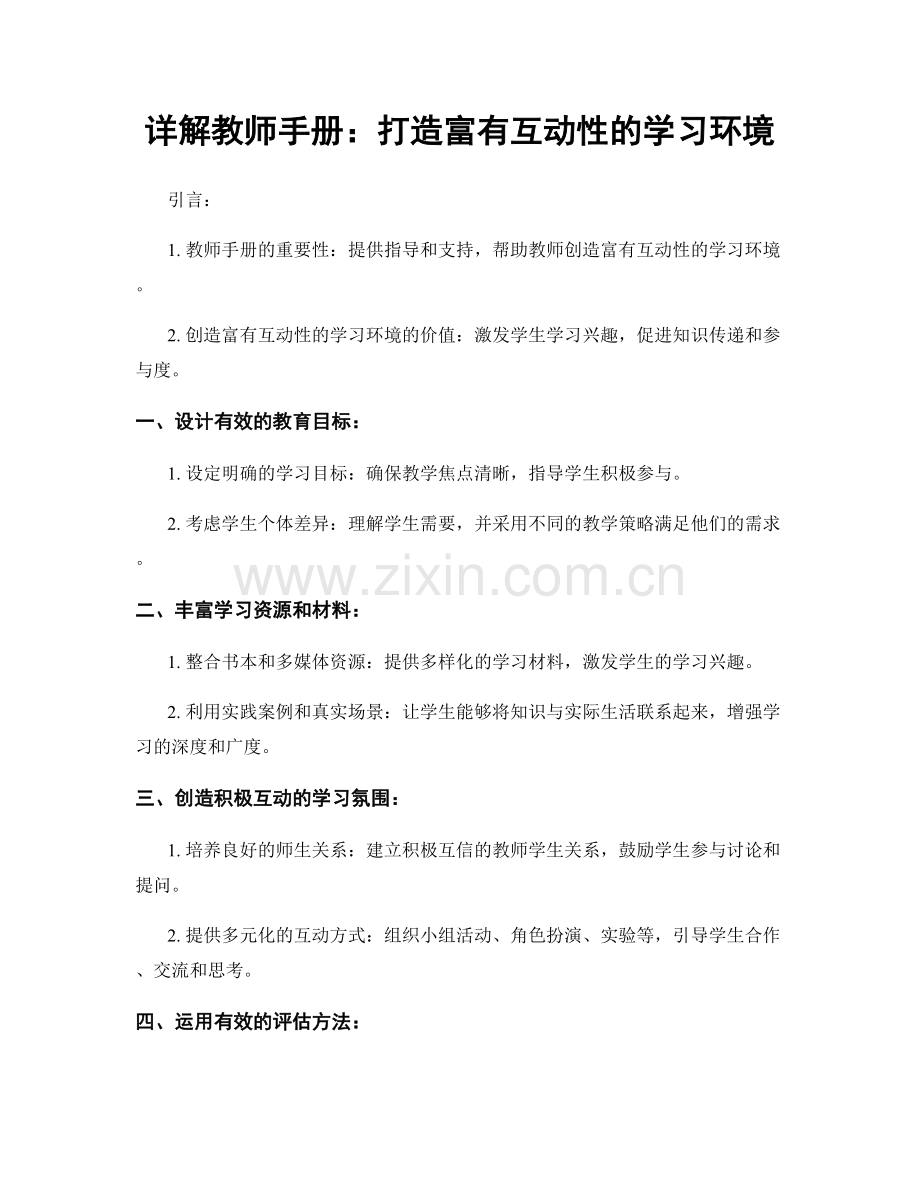 详解教师手册：打造富有互动性的学习环境

引言：

1. 教师手册的重要性：提供指导和支持，帮助教师创造富有互动性的学习环境。

2. 创造富有互动性的学习环境的价值：激发学生学习兴趣，促进知识传递和参与度。

一、设计有效的教育目标：

1. 设定明确的学习目标：确保教学焦点清晰，指导学生积极参与。

2. 考虑学生个体差异：理解学生需要，并采用不同的教学策略满足他们的需求。

www.zixin.com.cn

二、丰富学习资源和材料：

1. 整合书本和多媒体资源：提供多样化的学习材料，激发学生的学习兴趣。

2. 利用实践案例和真实场景：让学生能够将知识与实际生活联系起来，增强学习的深度和广度。

三、创造积极互动的学习氛围：

1. 培养良好的师生关系：建立积极互信的教师学生关系，鼓励学生参与讨论和提问。

2. 提供多元化的互动方式：组织小组活动、角色扮演、实验等，引导学生合作、交流和思考。

四、运用有效的评估方法：